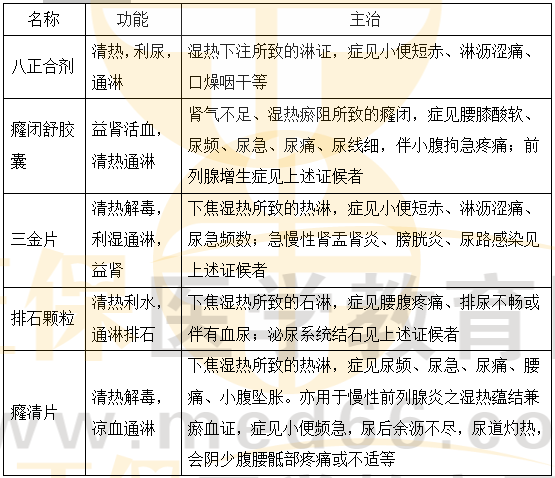 | 名称 | 功能 | 主治 |
|---|---|---|
| 八正合剂 | 清热，利尿，通淋 | 湿热下注所致的淋证，症见小便短赤、淋沥涩痛、口燥咽干等 |
| 癃闭舒胶囊 | 益肾活血，清热通淋 | 肾气不足、湿热瘀阻所致的癃闭，症见腰膝酸软、尿频、尿急、尿痛、尿线细，伴小腹拘急疼痛；前列腺增生症见上述证候者 |
| 三金片 | 清热解毒，利湿通淋，益肾 | 下焦湿热所致的热淋，症见小便短赤、淋沥涩痛、尿急频数；急慢性肾盂肾炎、膀胱炎、尿路感染见上述证候者 |
| 排石颗粒 | 清热利水，通淋排石 | 下焦湿热所致的石淋，症见腰腹疼痛、排尿不畅或伴有血尿；泌尿系统结石见上述证候者 |
| 癃清片 | 清热解毒，凉血通淋 | 下焦湿热所致的热淋，症见尿频、尿急、尿痛、腰痛、小腹坠胀。亦用于慢性前列腺炎之湿热蕴结兼瘀血证，症见小便频急，尿后余沥不尽，尿道灼热，会阴少腹腰骶部疼痛或不适等 |

医学教育
www.med66.co